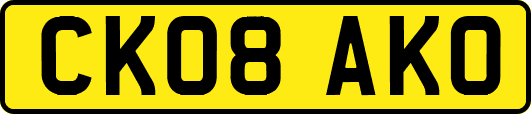 CK08 AKO